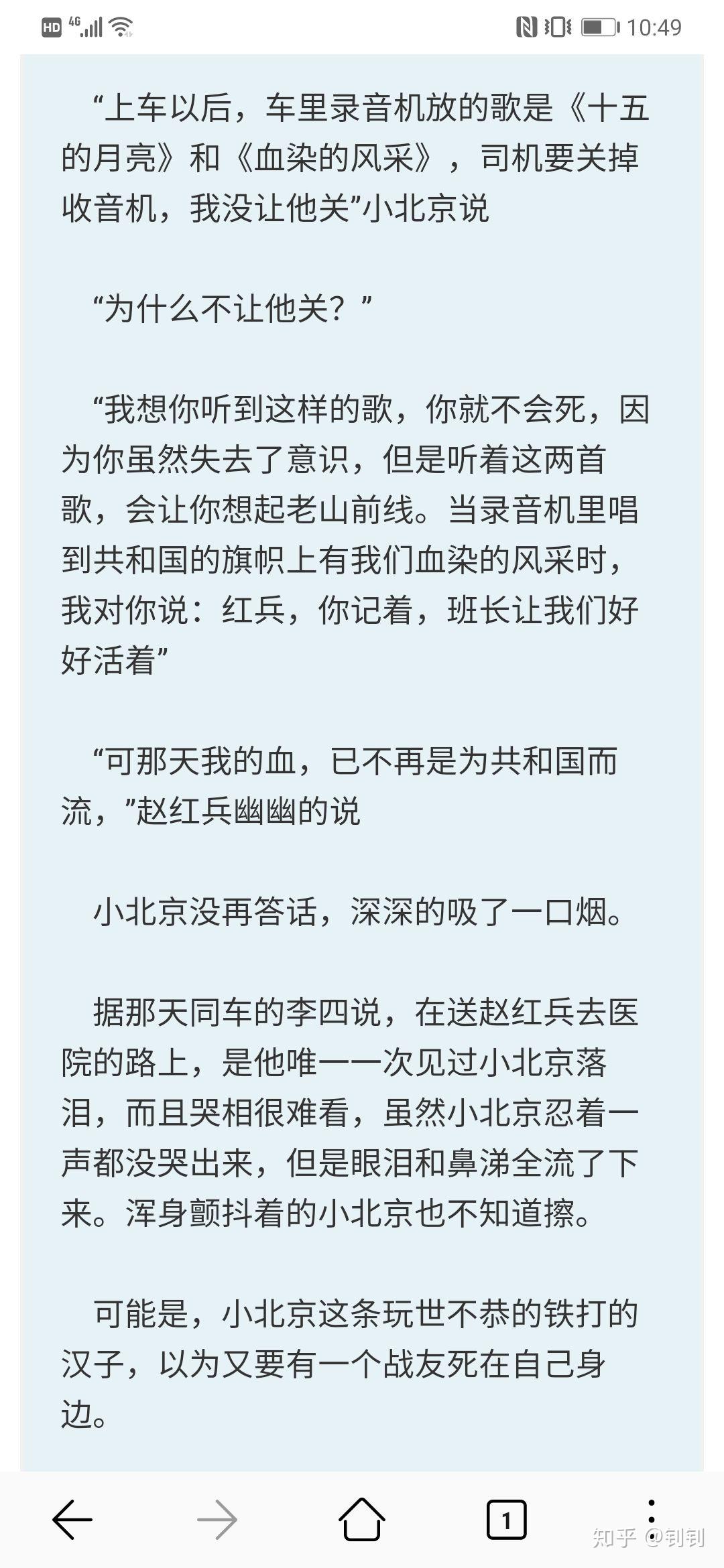 HD 4G 10:49

“上车以后，车里录音机放的歌是《十五的月亮》和《血染的风采》，司机要关掉收音机，我没让他关”小北京说

“为什么不让他关？”

“我想你听到这样的歌，你就不会死，因为你虽然失去了意识，但是听着这两首歌，会让你想起老山前线。当录音机里唱到共和国的旗帜上有我们血染的风采时，我对你说：红兵，你记着，班长让我们好好活着”

“可那天我的血，已不再是为共和国而流，”赵红兵幽幽的说

小北京没再答话，深深的吸了一口烟。

据那天同车的李四说，在送赵红兵去医院的路上，是他唯一一次见过小北京落泪，而且哭相很难看，虽然小北京忍着一声都没哭出来，但是眼泪和鼻涕全流了下来。浑身颤抖着的小北京也不知道擦。

可能是，小北京这条玩世不恭的铁打的汉子，以为又要有一个战友死在自己身边。

1

知乎 @钊钊